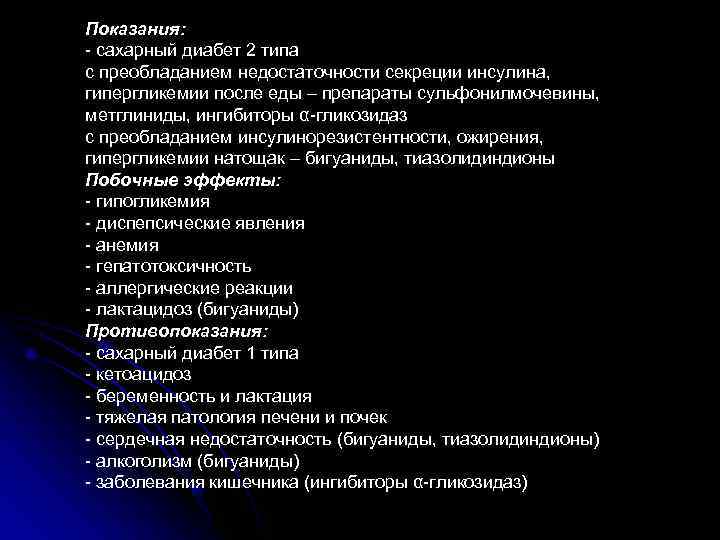 Показания:
- сахарный диабет 2 типа
с преобладанием недостаточности секреции инсулина, гипергликемии после еды – препараты сульфонилмочевины, метглиниды, ингибиторы α-гликозидаз
с преобладанием инсулинорезистентности, ожирения, гипергликемии натощак – бигуаниды, тиазолидиндионы
Побочные эффекты:
- гипогликемия
- диспепсические явления
- анемия
- гепатотоксичность
- аллергические реакции
- лактацидоз (бигуаниды)
Противопоказания:
- сахарный диабет 1 типа
- кетоацидоз
- беременность и лактация
- тяжелая патология печени и почек
- сердечная недостаточность (бигуаниды, тиазолидиндионы)
- алкоголизм (бигуаниды)
- заболевания кишечника (ингибиторы α-гликозидаз)